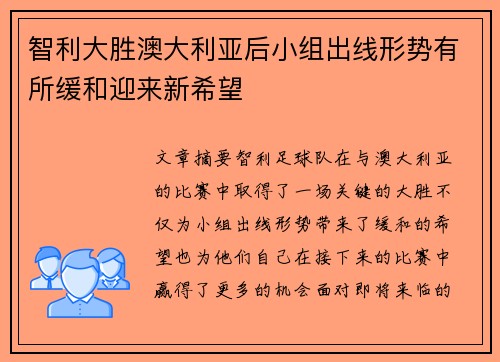 智利大胜澳大利亚后小组出线形势有所缓和迎来新希望

文章摘要智利足球队在与澳大利亚的比赛中取得了一场关键的大胜不仅为小组出线形势带来了缓和的希望也为他们自己在接下来的比赛中赢得了更多的机会面对即将来临的